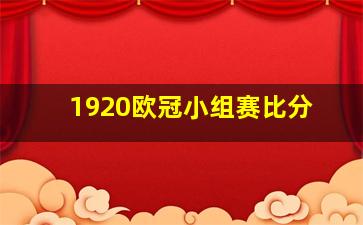 1920欧冠小组赛比分